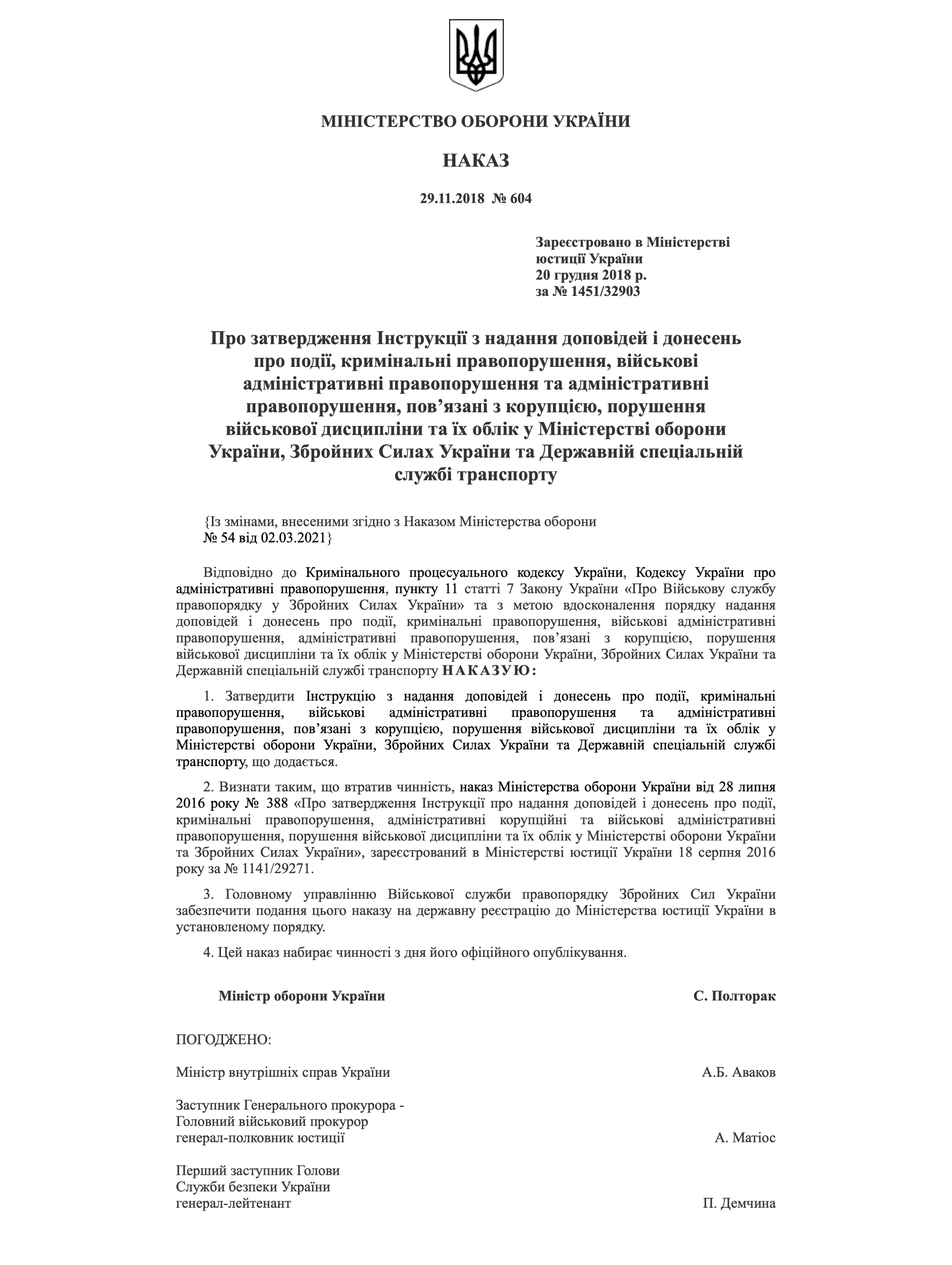 МІНІСТЕРСТВО ОБОРОНИ УКРАЇНИ

НАКАЗ

29.11.2018 № 604

Зареєстровано в Міністерстві юстиції України
20 грудня 2018 р.
за № 1451/32903

Про затвердження Інструкції з надання доповідей і донесень про події, кримінальні правопорушення, військові адміністративні правопорушення та адміністративні правопорушення, пов’язані з корупцією, порушення військової дисципліни та їх облік у Міністерстві оборони України, Збройних Силах України та Державній спеціальній службі транспорту

{Із змінами, внесеними згідно з Наказом Міністерства оборони № 54 від 02.03.2021}

Відповідно до Кримінального процесуального кодексу України, Кодексу України про адміністративні правопорушення, пункту 11 статті 7 Закону України «Про Військову службу правопорядку у Збройних Силах України» та з метою вдосконалення порядку надання доповідей і донесень про події, кримінальні правопорушення, військові адміністративні правопорушення, адміністративні правопорушення, пов’язані з корупцією, порушення військової дисципліни та їх облік у Міністерстві оборони України, Збройних Силах України та Державній спеціальній службі транспорту НАКАЗУЮ:

1. Затвердити Інструкцію з надання доповідей і донесень про події, кримінальні правопорушення, військові адміністративні правопорушення та адміністративні правопорушення, пов’язані з корупцією, порушення військової дисципліни та їх облік у Міністерстві оборони України, Збройних Силах України та Державній спеціальній службі транспорту, що додається.

2. Визнати таким, що втратив чинність, наказ Міністерства оборони України від 28 липня 2016 року № 388 «Про затвердження Інструкції про надання доповідей і донесень про події, кримінальні правопорушення, адміністративні корупційні та військові адміністративні правопорушення, порушення військової дисципліни та їх облік у Міністерстві оборони України та Збройних Силах України», зареєстрований в Міністерстві юстиції України 18 серпня 2016 року за № 1141/29271.

3. Головному управлінню Військової служби правопорядку Збройних Сил України забезпечити подання цього наказу на державну реєстрацію до Міністерства юстиції України в установленому порядку.

4. Цей наказ набирає чинності з дня його офіційного опублікування.

Міністр оборони України С. Полторак

ПОГОДЖЕНО:

Міністр внутрішніх справ України А.Б. Аваков

Заступник Генерального прокурора - Головний військовий прокурор генерал-полковник юстиції А. Матіос

Перший заступник Голови Служби безпеки України генерал-лейтенант П. Демчина